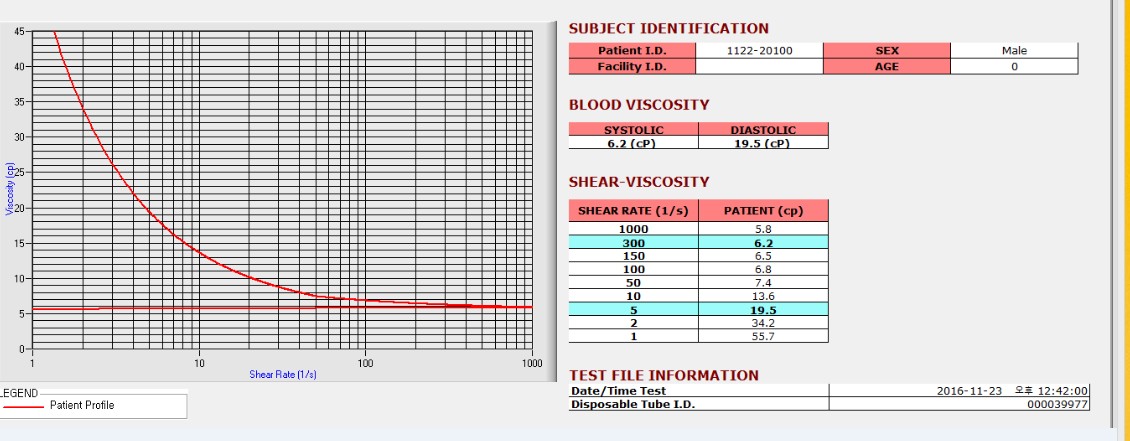 45
40
35
30
25
20
15
10
5
0
Viscosity (cp)
1
10
100
1000
Shear Rate (1/s)

LEGEND
Patient Profile

SUBJECT IDENTIFICATION

| Patient I.D. | 1122-20100 | SEX | Male |
|---|---|---|---|
| Facility I.D. | | AGE | 0 |

BLOOD VISCOSITY

| SYSTOLIC | DIASTOLIC |
|---|---|
| 6.2 (cP) | 19.5 (cP) |

SHEAR-VISCOSITY

| SHEAR RATE (1/s) | PATIENT (cp) |
|---|---|
| 1000 | 5.8 |
| 300 | 6.2 |
| 150 | 6.5 |
| 100 | 6.8 |
| 50 | 7.4 |
| 10 | 13.6 |
| 5 | 19.5 |
| 2 | 34.2 |
| 1 | 55.7 |

TEST FILE INFORMATION

| Date/Time Test | 2016-11-23 오후 12:42:00 |
|---|---|
| Disposable Tube I.D. | 000039977 |